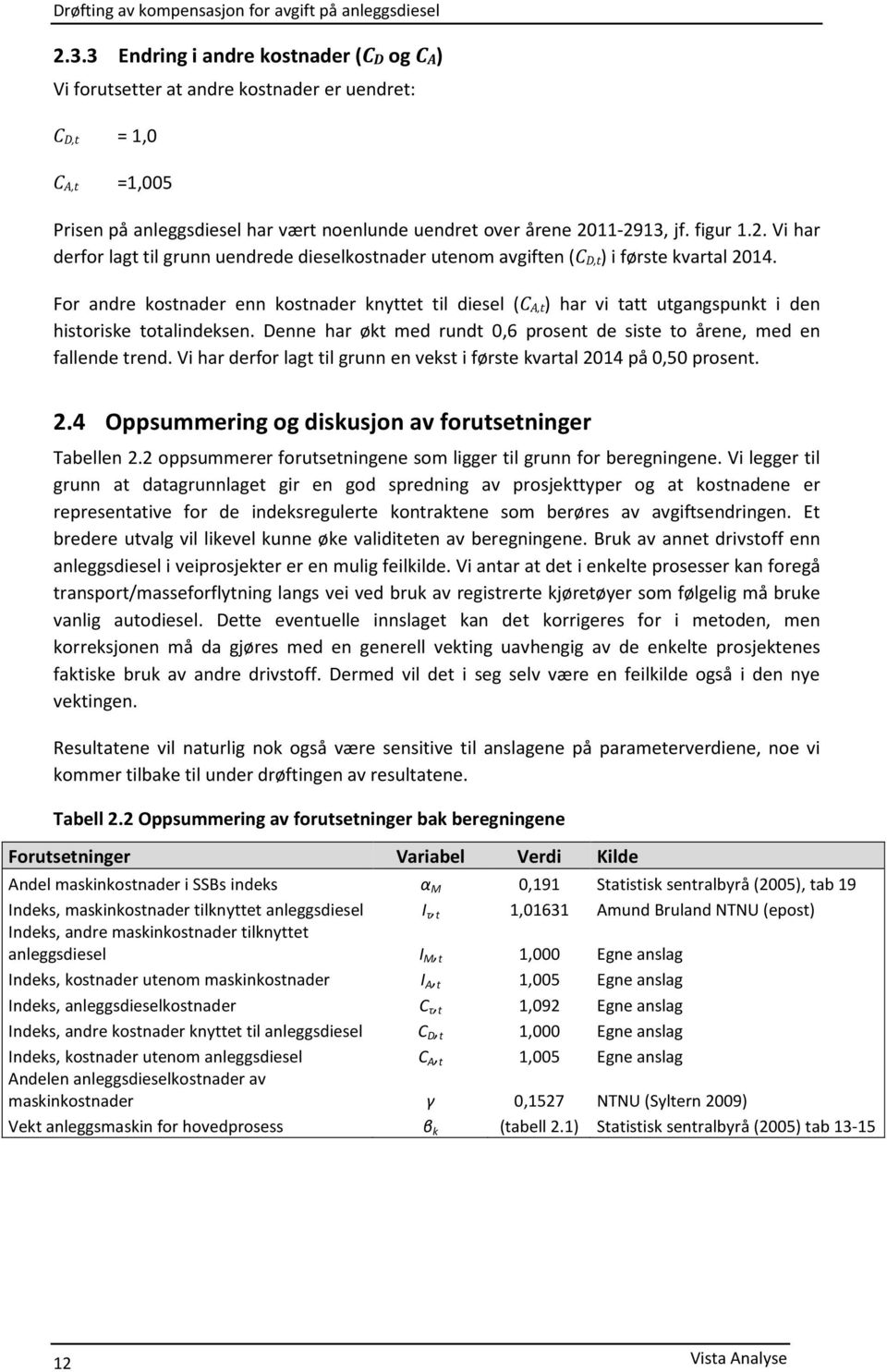 Drøfting av kompensasjon for avgift på anleggsdiesel

2.3.3 Endring i andre kostnader ($C_D$ og $C_A$)

Vi forutsetter at andre kostnader er uendret:

$C_{D,t}$ = 1,0

$C_{A,t}$ =1,005

Prisen på anleggsdiesel har vært noenlunde uendret over årene 2011-2913, jf. figur 1.2. Vi har derfor lagt til grunn uendrede dieselkostnader utenom avgiften ($C_{D,t}$) i første kvartal 2014.

For andre kostnader enn kostnader knyttet til diesel ($C_{A,t}$) har vi tatt utgangspunkt i den historiske totalindeksen. Denne har økt med rundt 0,6 prosent de siste to årene, med en fallende trend. Vi har derfor lagt til grunn en vekst i første kvartal 2014 på 0,50 prosent.

2.4 Oppsummering og diskusjon av forutsetninger

Tabellen 2.2 oppsummerer forutsetningene som ligger til grunn for beregningene. Vi legger til grunn at datagrunnlaget gir en god spredning av prosjekttyper og at kostnadene er representative for de indeksregulerte kontraktene som berøres av avgiftsendringen. Et bredere utvalg vil likevel kunne øke validiteten av beregningene. Bruk av annet drivstoff enn anleggsdiesel i veiprosjekter er en mulig feilkilde. Vi antar at det i enkelte prosesser kan foregå transport/masseforflytning langs vei ved bruk av registrerte kjøretøyer som følgelig må bruke vanlig autodiesel. Dette eventuelle innslaget kan det korrigeres for i metoden, men korreksjonen må da gjøres med en generell vekting uavhengig av de enkelte prosjektenes faktiske bruk av andre drivstoff. Dermed vil det i seg selv være en feilkilde også i den nye vektingen.

Resultatene vil naturlig nok også være sensitive til anslagene på parameterverdiene, noe vi kommer tilbake til under drøftingen av resultatene.

Tabell 2.2 Oppsummering av forutsetninger bak beregningene

| Forutsetninger | Variabel | Verdi | Kilde |
|---|---|---|---|
| Andel maskinkostnader i SSBs indeks | $\alpha_M$ | 0,191 | Statistisk sentralbyrå (2005), tab 19 |
| Indeks, maskinkostnader tilknyttet anleggsdiesel | $I_{\tau,t}$ | 1,01631 | Amund Bruland NTNU (epost) |
| Indeks, andre maskinkostnader tilknyttet anleggsdiesel | $I_{M,t}$ | 1,000 | Egne anslag |
| Indeks, kostnader utenom maskinkostnader | $I_{A,t}$ | 1,005 | Egne anslag |
| Indeks, anleggsdieselkostnader | $C_{\tau,t}$ | 1,092 | Egne anslag |
| Indeks, andre kostnader knyttet til anleggsdiesel | $C_{D,t}$ | 1,000 | Egne anslag |
| Indeks, kostnader utenom anleggsdiesel | $C_{A,t}$ | 1,005 | Egne anslag |
| Andelen anleggsdieselkostnader av maskinkostnader | $\gamma$ | 0,1527 | NTNU (Syltern 2009) |
| Vekt anleggsmaskin for hovedprosess | $\beta_k$ | (tabell 2.1) | Statistisk sentralbyrå (2005) tab 13-15 |

12 Vista Analyse